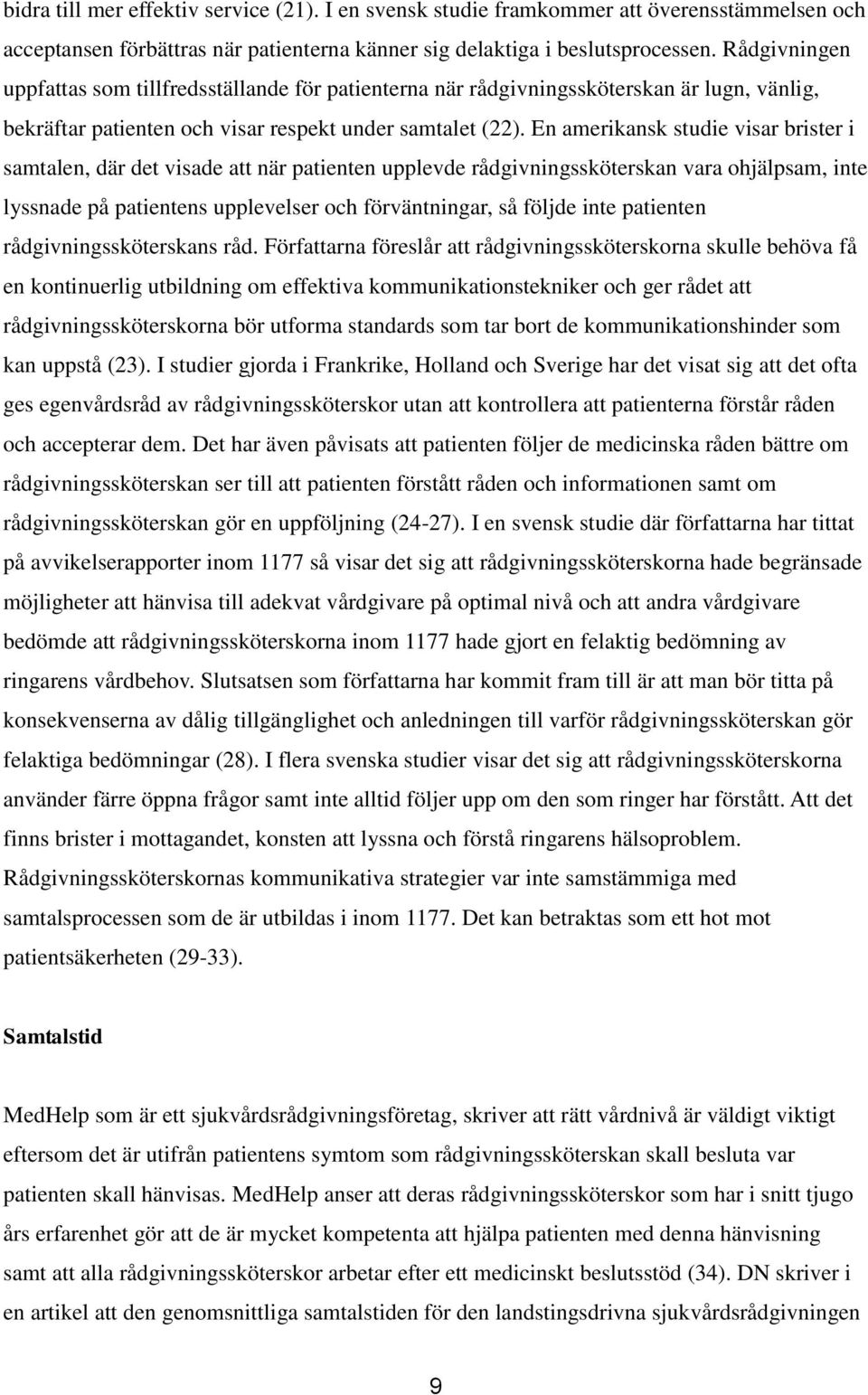 bidra till mer effektiv service (21). I en svensk studie framkommer att överensstämmelsen och acceptansen förbättras när patienterna känner sig delaktiga i beslutsprocessen. Rådgivningen uppfattas som tillfredsställande för patienterna när rådgivningssköterskan är lugn, vänlig, bekräftar patienten och visar respekt under samtalet (22). En amerikansk studie visar brister i samtalen, där det visade att när patienten upplevde rådgivningssköterskan vara ohjälpsam, inte lyssnade på patientens upplevelser och förväntningar, så följde inte patienten rådgivningssköterskans råd. Författarna föreslår att rådgivningssköterskorna skulle behöva få en kontinuerlig utbildning om effektiva kommunikationstekniker och ger rådet att rådgivningssköterskorna bör utforma standards som tar bort de kommunikationshinder som kan uppstå (23). I studier gjorda i Frankrike, Holland och Sverige har det visat sig att det ofta ges egenvårdsråd av rådgivningssköterskor utan att kontrollera att patienterna förstår råden och accepterar dem. Det har även påvisats att patienten följer de medicinska råden bättre om rådgivningssköterskan ser till att patienten förstått råden och informationen samt om rådgivningssköterskan gör en uppföljning (24-27). I en svensk studie där författarna har tittat på avvikelserapporter inom 1177 så visar det sig att rådgivningssköterskorna hade begränsade möjligheter att hänvisa till adekvat vårdgivare på optimal nivå och att andra vårdgivare bedömde att rådgivningssköterskorna inom 1177 hade gjort en felaktig bedömning av ringarens vårdbehov. Slutsatsen som författarna har kommit fram till är att man bör titta på konsekvenserna av dålig tillgänglighet och anledningen till varför rådgivningssköterskan gör felaktiga bedömningar (28). I flera svenska studier visar det sig att rådgivningssköterskorna använder färre öppna frågor samt inte alltid följer upp om den som ringer har förstått. Att det finns brister i mottagandet, konsten att lyssna och förstå ringarens hälsoproblem. Rådgivningssköterskornas kommunikativa strategier var inte samstämmiga med samtalsprocessen som de är utbildas i inom 1177. Det kan betraktas som ett hot mot patientsäkerheten (29-33).

Samtalstid

MedHelp som är ett sjukvårdsrådgivningsföretag, skriver att rätt vårdnivå är väldigt viktigt eftersom det är utifrån patientens symtom som rådgivningssköterskan skall besluta var patienten skall hänvisas. MedHelp anser att deras rådgivningssköterskor som har i snitt tjugo års erfarenhet gör att de är mycket kompetenta att hjälpa patienten med denna hänvisning samt att alla rådgivningssköterskor arbetar efter ett medicinskt beslutsstöd (34). DN skriver i en artikel att den genomsnittliga samtalstiden för den landstingsdrivna sjukvårdsrådgivningen

9